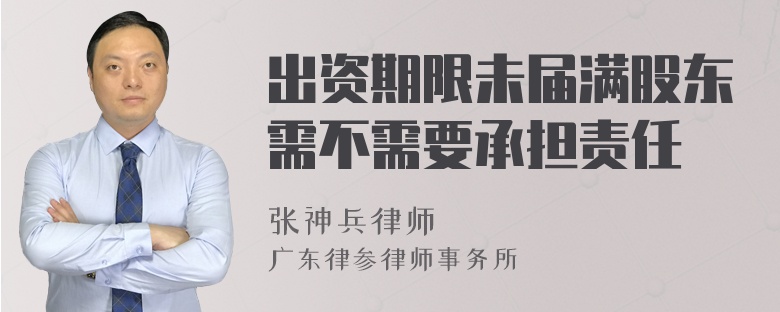 出资期限未届满股东需不需要承担责任

张神兵律师
广东律参律师事务所